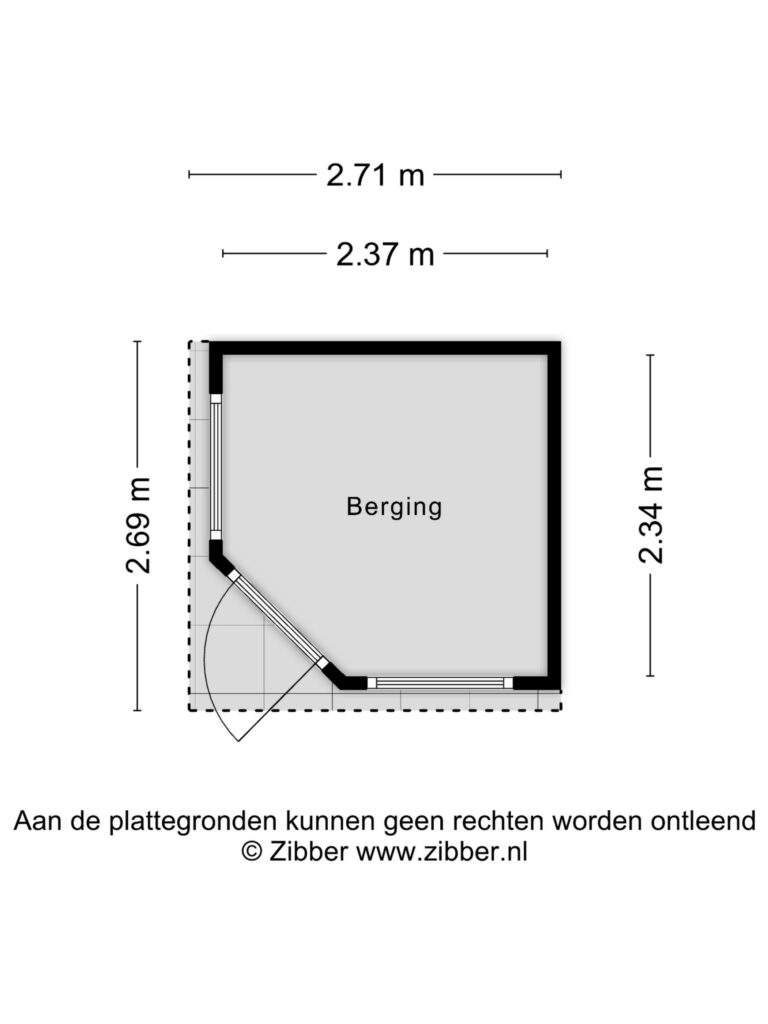 2.71 m

2.37 m

2.69 m

Berging

2.34 m

Aan de plattegronden kunnen geen rechten worden ontleend
© Zibber www.zibber.nl